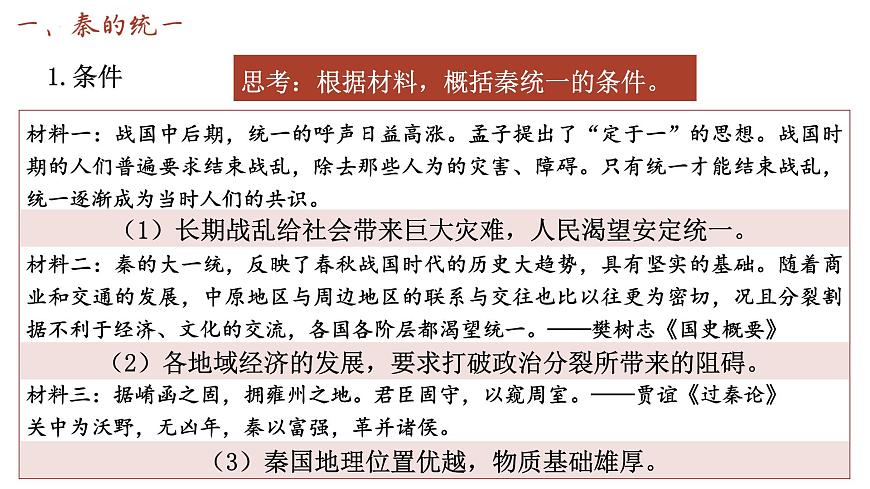 一、秦的统一

1.条件

思考：根据材料，概括秦统一的条件。

材料一：战国中后期，统一的呼声日益高涨。孟子提出了“定于一”的思想。战国时期的人们普遍要求结束战乱，除去那些人为的灾害、障碍。只有统一才能结束战乱，统一逐渐成为当时人们的共识。

（1）长期战乱给社会带来巨大灾难，人民渴望安定统一。

材料二：秦的大一统，反映了春秋战国时代的历史大趋势，具有坚实的基础。随着商业和交通的发展，中原地区与周边地区的联系与交往也比以往更为密切，况且分裂割据不利于经济、文化的交流，各国各阶层都渴望统一。——樊树志《国史概要》

（2）各地域经济的发展，要求打破政治分裂所带来的阻碍。

材料三：据崤函之固，拥雍州之地。君臣固守，以窥周室。——贾谊《过秦论》
关中为沃野，无凶年，秦以富强，革并诸侯。

（3）秦国地理位置优越，物质基础雄厚。